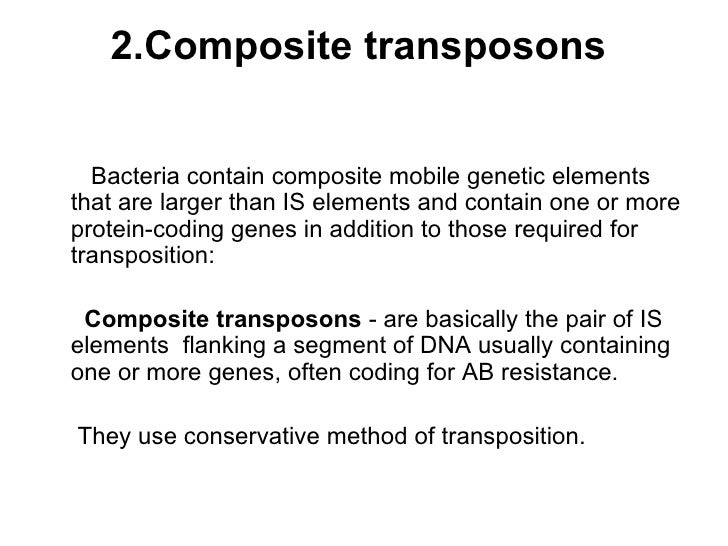 2.Composite transposons

Bacteria contain composite mobile genetic elements that are larger than IS elements and contain one or more protein-coding genes in addition to those required for transposition:

Composite transposons - are basically the pair of IS elements flanking a segment of DNA usually containing one or more genes, often coding for AB resistance.

They use conservative method of transposition.